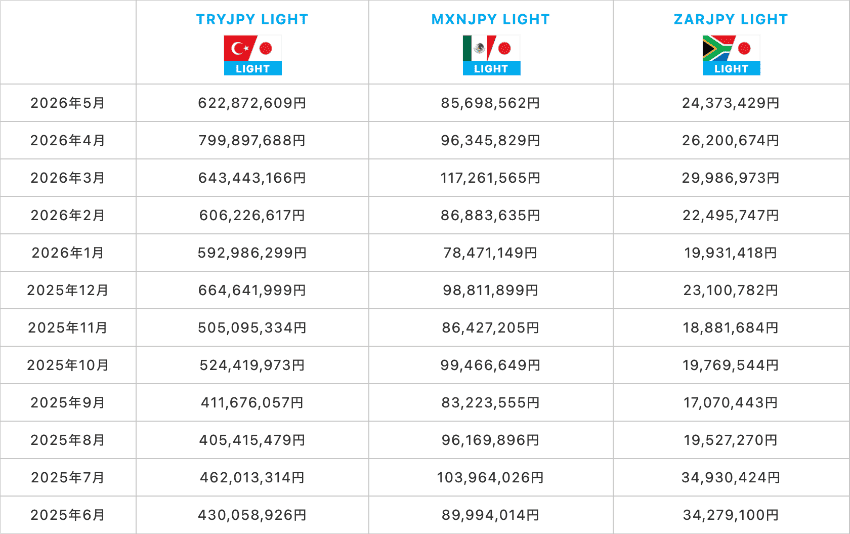 | | TRYJPY LIGHT LIGHT | MXNJPY LIGHT LIGHT | ZARJPY LIGHT LIGHT |
|---|---|---|---|
| 2026年5月 | 622,872,609円 | 85,698,562円 | 24,373,429円 |
| 2026年4月 | 799,897,688円 | 96,345,829円 | 26,200,674円 |
| 2026年3月 | 643,443,166円 | 117,261,565円 | 29,986,973円 |
| 2026年2月 | 606,226,617円 | 86,883,635円 | 22,495,747円 |
| 2026年1月 | 592,986,299円 | 78,471,149円 | 19,931,418円 |
| 2025年12月 | 664,641,999円 | 98,811,899円 | 23,100,782円 |
| 2025年11月 | 505,095,334円 | 86,427,205円 | 18,881,684円 |
| 2025年10月 | 524,419,973円 | 99,466,649円 | 19,769,544円 |
| 2025年9月 | 411,676,057円 | 83,223,555円 | 17,070,443円 |
| 2025年8月 | 405,415,479円 | 96,169,896円 | 19,527,270円 |
| 2025年7月 | 462,013,314円 | 103,964,026円 | 34,930,424円 |
| 2025年6月 | 430,058,926円 | 89,994,014円 | 34,279,100円 |